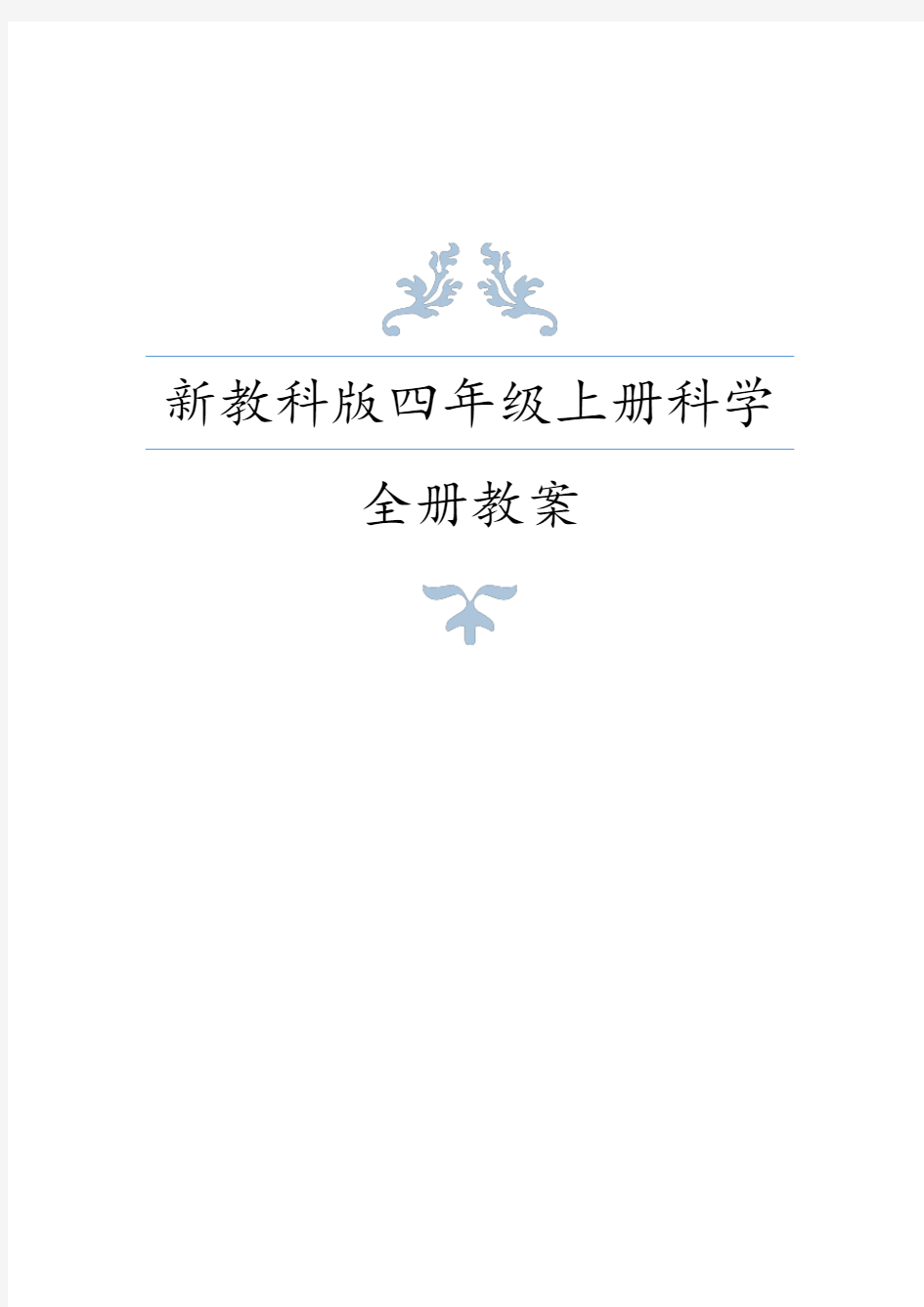 新教科版四年级上册科学

全册教案